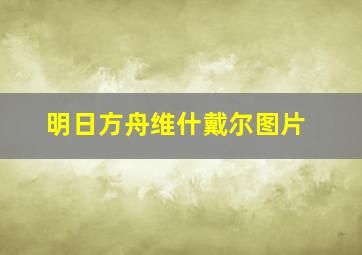 明日方舟维什戴尔图片